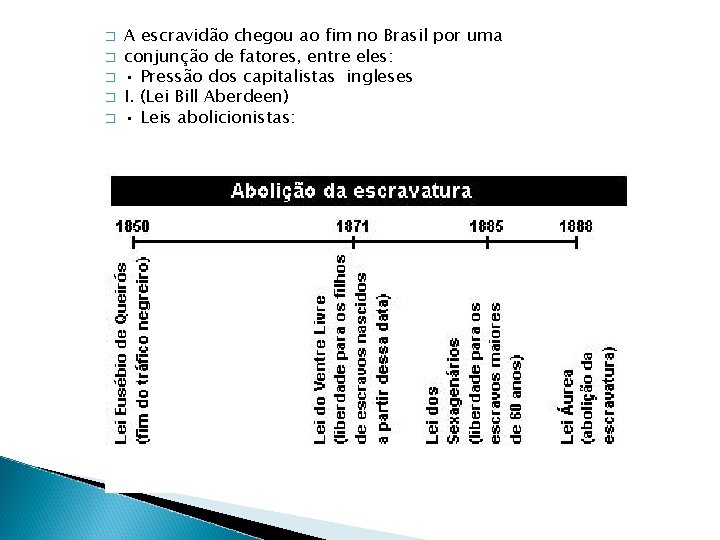 A escravidão chegou ao fim no Brasil por uma
conjunção de fatores, entre eles:
• Pressão dos capitalistas ingleses
I. (Lei Bill Aberdeen)
• Leis abolicionistas:

Abolição da escravatura

1850
1871
1885
1888

Lei Eusébio de Queirós (fim do tráfico negreiro)

Lei do Ventre Livre (liberdade para os filhos de escravos nascidos a partir dessa data)

Lei dos Sexagenários (liberdade para os escravos maiores de 60 anos)

Lei Áurea (abolição da escravatura)